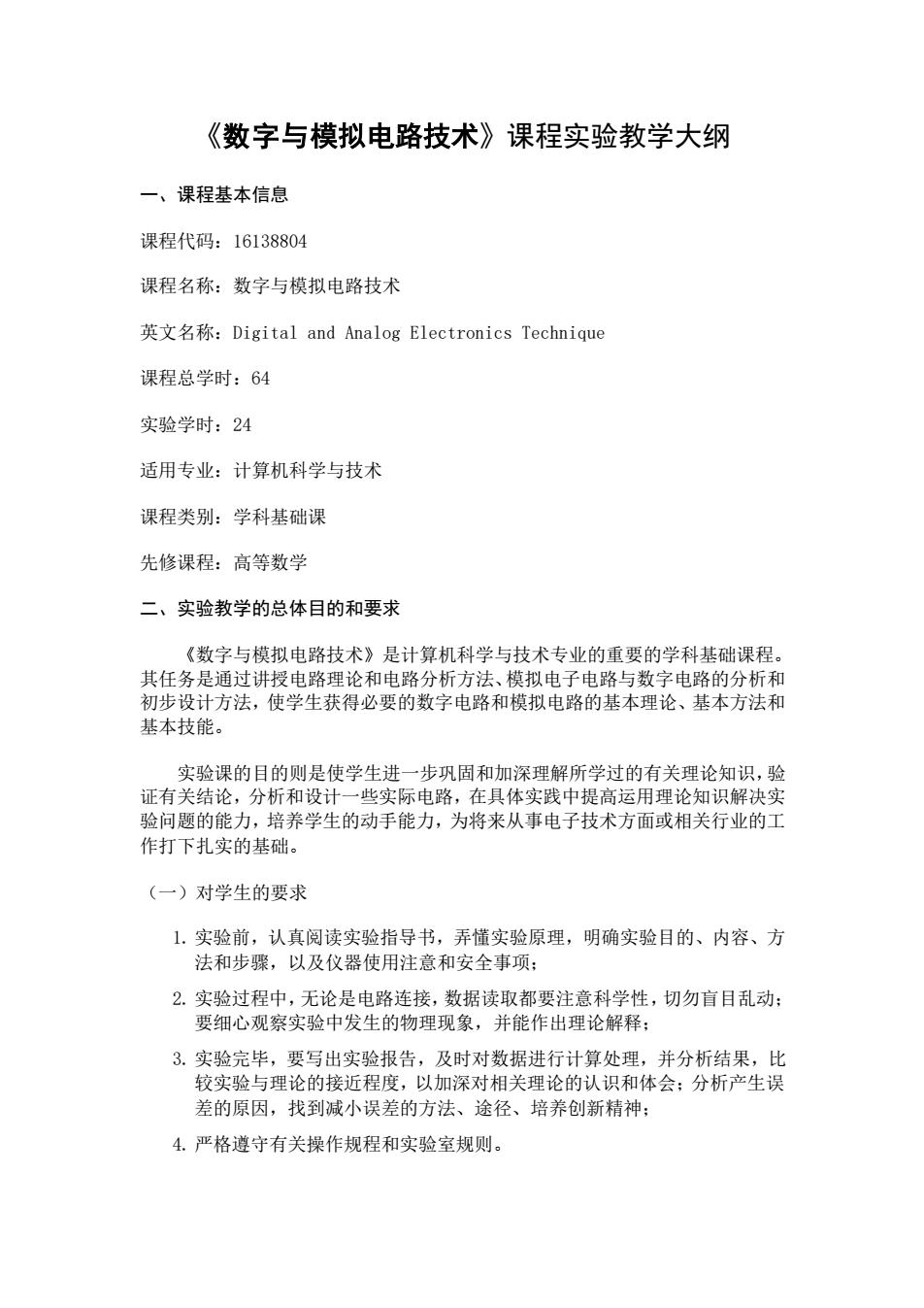 《数字与模拟电路技术》课程实验教学大纲

一、课程基本信息

课程代码：16138804

课程名称：数字与模拟电路技术

英文名称：Digital and Analog Electronics Technique

课程总学时：64

实验学时：24

适用专业：计算机科学与技术

课程类别：学科基础课

先修课程：高等数学

二、实验教学的总体目的和要求

《数字与模拟电路技术》是计算机科学与技术专业的重要的学科基础课程。其任务是通过讲授电路理论和电路分析方法、模拟电子电路与数字电路的分析和初步设计方法，使学生获得必要的数字电路和模拟电路的基本理论、基本方法和基本技能。

实验课的目的则是使学生进一步巩固和加深理解所学过的有关理论知识，验证有关结论，分析和设计一些实际电路，在具体实践中提高运用理论知识解决实验问题的能力，培养学生的动手能力，为将来从事电子技术方面或相关行业的工作打下扎实的基础。

（一）对学生的要求

1. 实验前，认真阅读实验指导书，弄懂实验原理，明确实验目的、内容、方法和步骤，以及仪器使用注意和安全事项；

2. 实验过程中，无论是电路连接，数据读取都要注意科学性，切勿盲目乱动；要细心观察实验中发生的物理现象，并能作出理论解释；

3. 实验完毕，要写出实验报告，及时对数据进行计算处理，并分析结果，比较实验与理论的接近程度，以加深对相关理论的认识和体会；分析产生误差的原因，找到减小误差的方法、途径、培养创新精神；

4. 严格遵守有关操作规程和实验室规则。